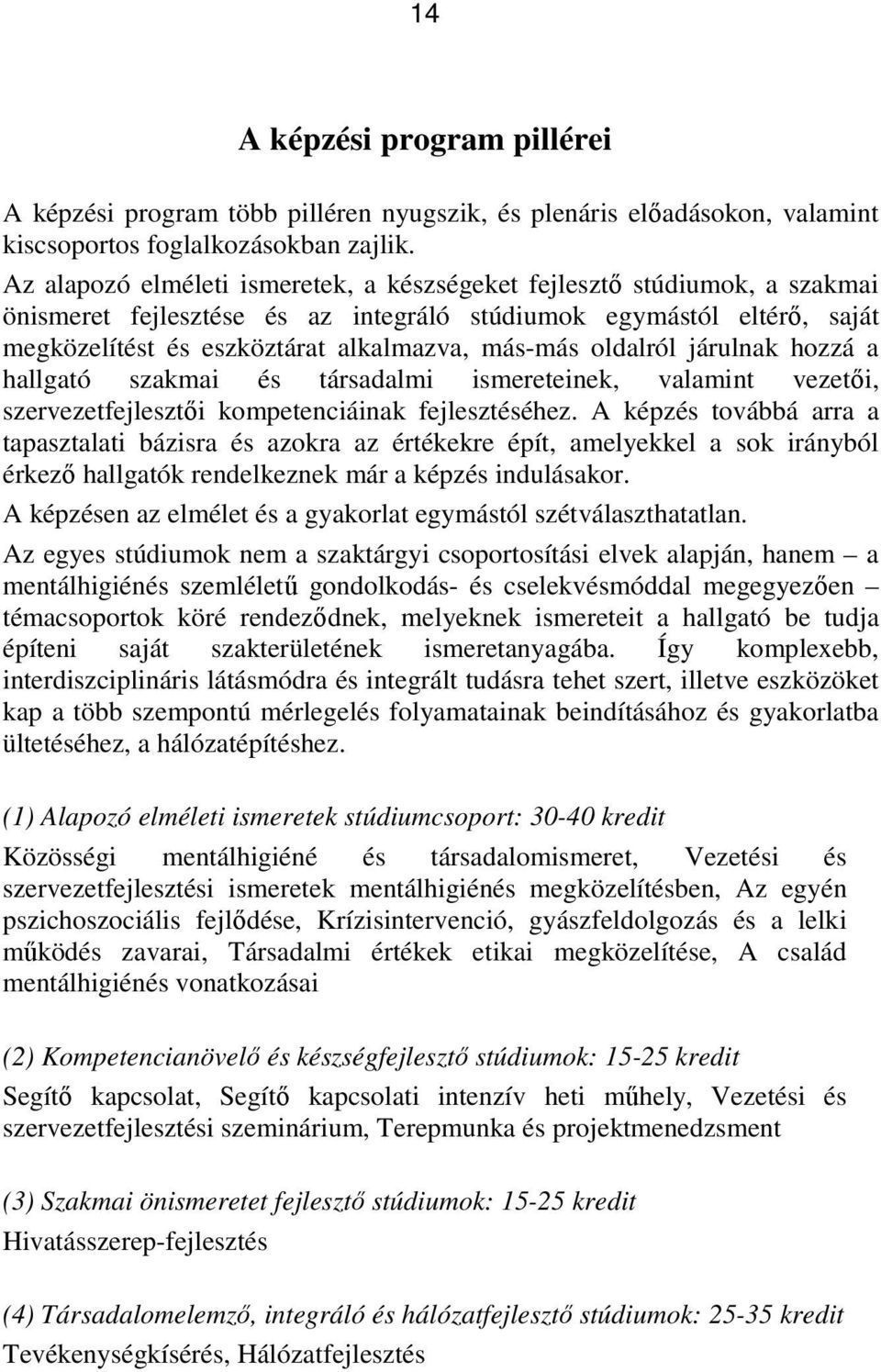 14

A képzési program pillérei

A képzési program több pilléren nyugszik, és plenáris előadásokon, valamint kiscsoportos foglalkozásokban zajlik.

Az alapozó elméleti ismeretek, a készségeket fejlesztő stúdiumok, a szakmai önismeret fejlesztése és az integráló stúdiumok egymástól eltérő, saját megközelítést és eszköztárat alkalmazva, más-más oldalról járulnak hozzá a hallgató szakmai és társadalmi ismereteinek, valamint vezetői, szervezetfejlesztői kompetenciáinak fejlesztéséhez. A képzés továbbá arra a tapasztalati bázisra és azokra az értékekre épít, amelyekkel a sok irányból érkező hallgatók rendelkeznek már a képzés indulásakor.

A képzésen az elmélet és a gyakorlat egymástól szétválaszthatatlan.

Az egyes stúdiumok nem a szaktárgyi csoportosítási elvek alapján, hanem – a mentálhigiénés szemléletű gondolkodás- és cselekvésmóddal megegyezően – témacsoportok köré rendeződnek, melyeknek ismereteit a hallgató be tudja építeni saját szakterületének ismeretanyagába. Így komplexebb, interdiszciplináris látásmódra és integrált tudásra tehet szert, illetve eszközöket kap a több szempontú mérlegelés folyamatainak beindításához és gyakorlatba ültetéséhez, a hálózatépítéshez.

(1) Alapozó elméleti ismeretek stúdiumcsoport: 30-40 kredit

Közösségi mentálhigiéné és társadalomismeret, Vezetési és szervezetfejlesztési ismeretek mentálhigiénés megközelítésben, Az egyén pszichoszociális fejlődése, Krízisintervenció, gyászfeldolgozás és a lelki működés zavarai, Társadalmi értékek etikai megközelítése, A család mentálhigiénés vonatkozásai

(2) Kompetencianövelő és készségfejlesztő stúdiumok: 15-25 kredit

Segítő kapcsolat, Segítő kapcsolati intenzív heti műhely, Vezetési és szervezetfejlesztési szeminárium, Terepmunka és projektmenedzsment

(3) Szakmai önismeretet fejlesztő stúdiumok: 15-25 kredit

Hivatásszerep-fejlesztés

(4) Társadalomelemző, integráló és hálózatfejlesztő stúdiumok: 25-35 kredit

Tevékenységkísérés, Hálózatfejlesztés